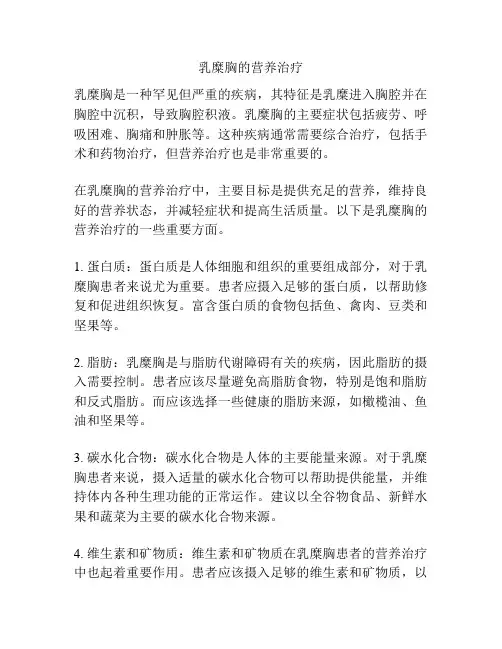 乳糜胸的营养治疗

乳糜胸是一种罕见但严重的疾病，其特征是乳糜进入胸腔并在胸腔中沉积，导致胸腔积液。乳糜胸的主要症状包括疲劳、呼吸困难、胸痛和肿胀等。这种疾病通常需要综合治疗，包括手术和药物治疗，但营养治疗也是非常重要的。

在乳糜胸的营养治疗中，主要目标是提供充足的营养，维持良好的营养状态，并减轻症状和提高生活质量。以下是乳糜胸的营养治疗的一些重要方面。

1. 蛋白质：蛋白质是人体细胞和组织的重要组成部分，对于乳糜胸患者来说尤为重要。患者应摄入足够的蛋白质，以帮助修复和促进组织恢复。富含蛋白质的食物包括鱼、禽肉、豆类和坚果等。

2. 脂肪：乳糜胸是与脂肪代谢障碍有关的疾病，因此脂肪的摄入需要控制。患者应该尽量避免高脂肪食物，特别是饱和脂肪和反式脂肪。而应该选择一些健康的脂肪来源，如橄榄油、鱼油和坚果等。

3. 碳水化合物：碳水化合物是人体的主要能量来源。对于乳糜胸患者来说，摄入适量的碳水化合物可以帮助提供能量，并维持体内各种生理功能的正常运作。建议以全谷物食品、新鲜水果和蔬菜为主要的碳水化合物来源。

4. 维生素和矿物质：维生素和矿物质在乳糜胸患者的营养治疗中也起着重要作用。患者应该摄入足够的维生素和矿物质，以